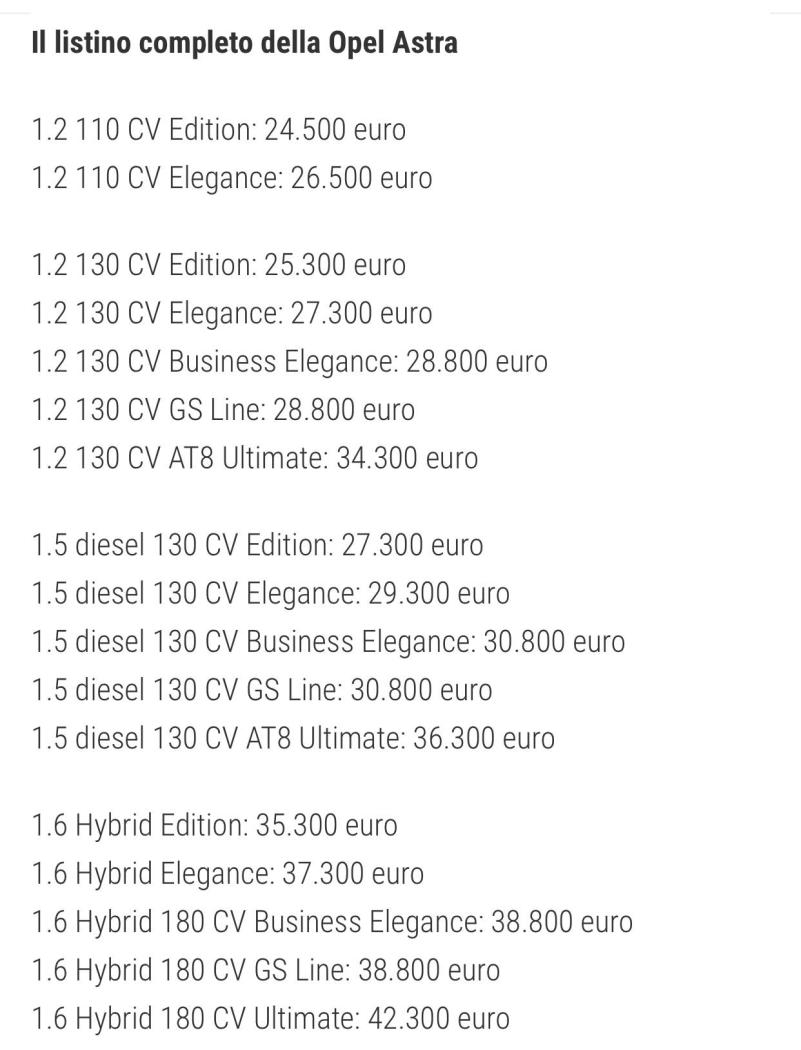 Il listino completo della Opel Astra

1.2 110 CV Edition: 24.500 euro
1.2 110 CV Elegance: 26.500 euro

1.2 130 CV Edition: 25.300 euro
1.2 130 CV Elegance: 27.300 euro
1.2 130 CV Business Elegance: 28.800 euro
1.2 130 CV GS Line: 28.800 euro
1.2 130 CV AT8 Ultimate: 34.300 euro

1.5 diesel 130 CV Edition: 27.300 euro
1.5 diesel 130 CV Elegance: 29.300 euro
1.5 diesel 130 CV Business Elegance: 30.800 euro
1.5 diesel 130 CV GS Line: 30.800 euro
1.5 diesel 130 CV AT8 Ultimate: 36.300 euro

1.6 Hybrid Edition: 35.300 euro
1.6 Hybrid Elegance: 37.300 euro
1.6 Hybrid 180 CV Business Elegance: 38.800 euro
1.6 Hybrid 180 CV GS Line: 38.800 euro
1.6 Hybrid 180 CV Ultimate: 42.300 euro